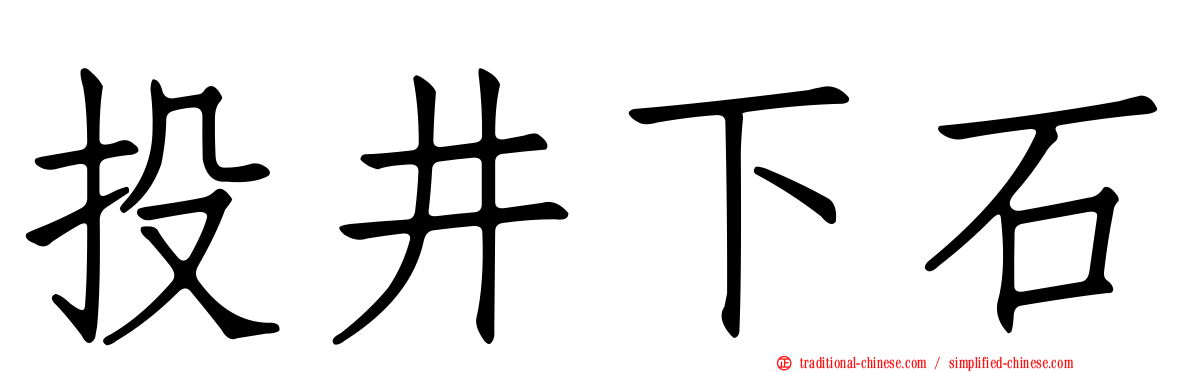 投井下石

traditional-chinese.com / simplified-chinese.com